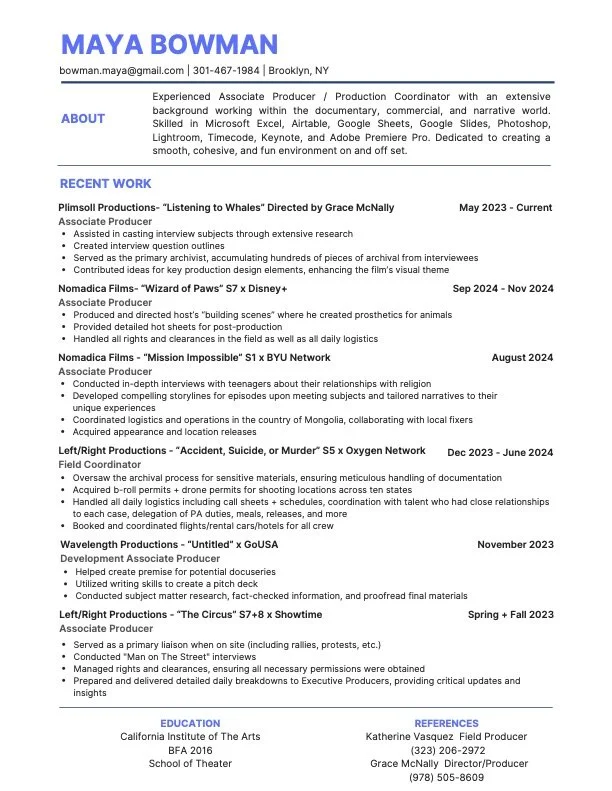 MAYA BOWMAN

bowman.maya@gmail.com | 301-467-1984 | Brooklyn, NY

ABOUT

Experienced Associate Producer / Production Coordinator with an extensive background working within the documentary, commercial, and narrative world. Skilled in Microsoft Excel, Airtable, Google Sheets, Google Slides, Photoshop, Lightroom, Timecode, Keynote, and Adobe Premiere Pro. Dedicated to creating a smooth, cohesive, and fun environment on and off set.

RECENT WORK

Plimsoll Productions- "Listening to Whales" Directed by Grace McNally May 2023 - Current
Associate Producer
• Assisted in casting interview subjects through extensive research
• Created interview question outlines
• Served as the primary archivist, accumulating hundreds of pieces of archival from interviewees
• Contributed ideas for key production design elements, enhancing the film's visual theme

Nomadica Films- "Wizard of Paws" S7 x Disney+ Sep 2024 - Nov 2024
Associate Producer
• Produced and directed host's "building scenes" where he created prosthetics for animals
• Provided detailed hot sheets for post-production
• Handled all rights and clearances in the field as well as all daily logistics

Nomadica Films - "Mission Impossible" S1 x BYU Network August 2024
Associate Producer
• Conducted in-depth interviews with teenagers about their relationships with religion
• Developed compelling storylines for episodes upon meeting subjects and tailored narratives to their unique experiences
• Coordinated logistics and operations in the country of Mongolia, collaborating with local fixers
• Acquired appearance and location releases

Left/Right Productions - "Accident, Suicide, or Murder" S5 x Oxygen Network Dec 2023 - June 2024
Field Coordinator
• Oversaw the archival process for sensitive materials, ensuring meticulous handling of documentation
• Acquired b-roll permits + drone permits for shooting locations across ten states
• Handled all daily logistics including call sheets + schedules, coordination with talent who had close relationships to each case, delegation of PA duties, meals, releases, and more
• Booked and coordinated flights/rental cars/hotels for all crew

Wavelength Productions - "Untitled" x GoUSA November 2023
Development Associate Producer
• Helped create premise for potential docuseries
• Utilized writing skills to create a pitch deck
• Conducted subject matter research, fact-checked information, and proofread final materials

Left/Right Productions - "The Circus" S7+8 x Showtime Spring + Fall 2023
Associate Producer
• Served as a primary liaison when on site (including rallies, protests, etc.)
• Conducted "Man on The Street" interviews
• Managed rights and clearances, ensuring all necessary permissions were obtained
• Prepared and delivered detailed daily breakdowns to Executive Producers, providing critical updates and insights

EDUCATION
California Institute of The Arts
BFA 2016
School of Theater

REFERENCES
Katherine Vasquez Field Producer
(323) 206-2972
Grace McNally Director/Producer
(978) 505-8609